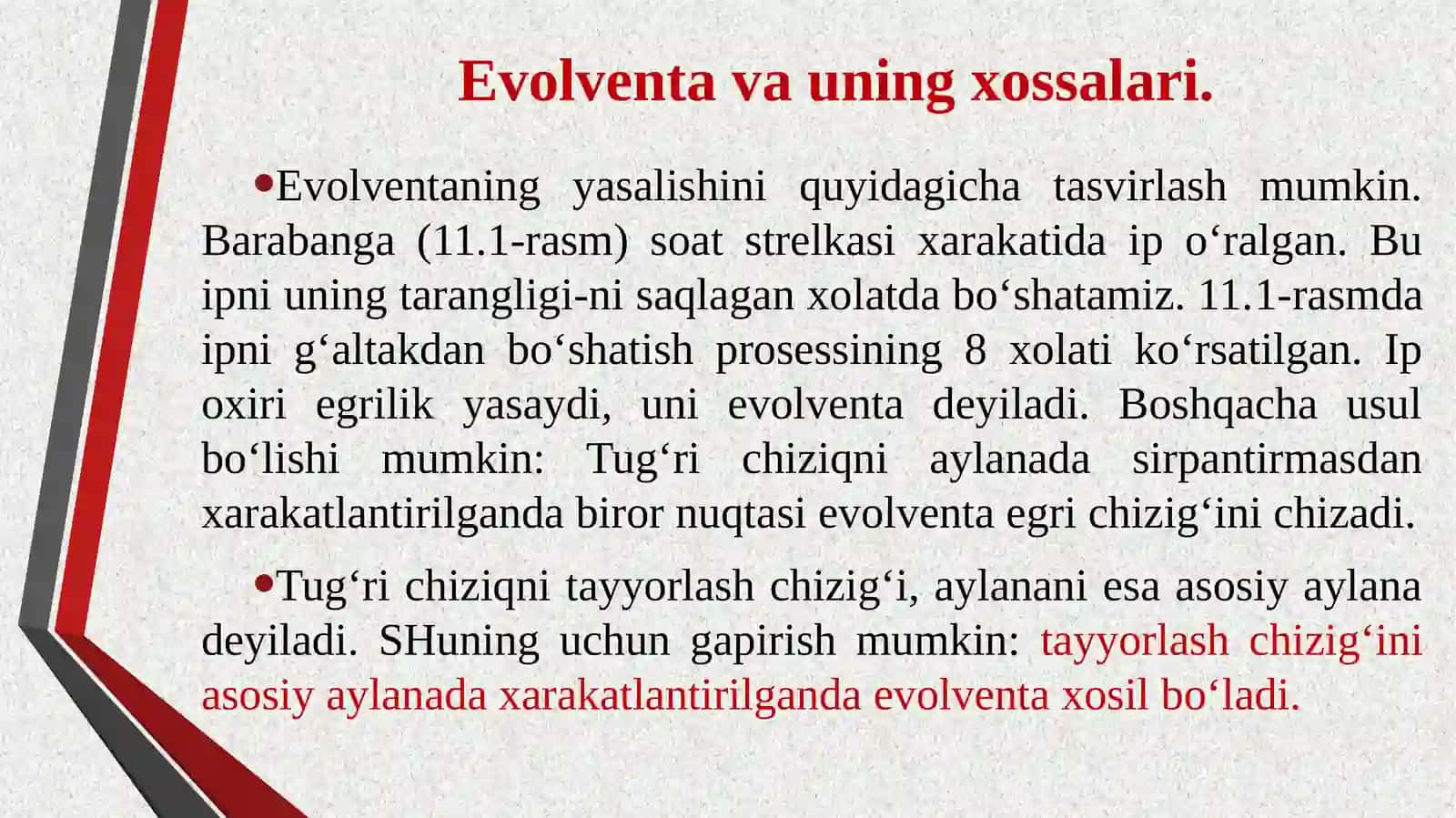 Evolventa va uning xossalari.

•Evolventaning yasalishini quyidagicha tasvirlash mumkin. Barabanga (11.1-rasm) soat strelkasi xarakatida ip o‘ralgan. Bu ipni uning tarangligi-ni saqlagan xolatda bo‘shatamiz. 11.1-rasmda ipni g‘altakdan bo‘shatish prosessining 8 xolati ko‘rsatilgan. Ip oxiri egrilik yasaydi, uni evolventa deyiladi. Boshqacha usul bo‘lishi mumkin: Tug‘ri chiziqni aylanada sirpantirmasdan xarakatlantirilganda biror nuqtasi evolventa egri chizig‘ini chizadi.

•Tug‘ri chiziqni tayyorlash chizig‘i, aylanani esa asosiy aylana deyiladi. SHuning uchun gapirish mumkin: tayyorlash chizig‘ini asosiy aylanada xarakatlantirilganda evolventa xosil bo‘ladi.